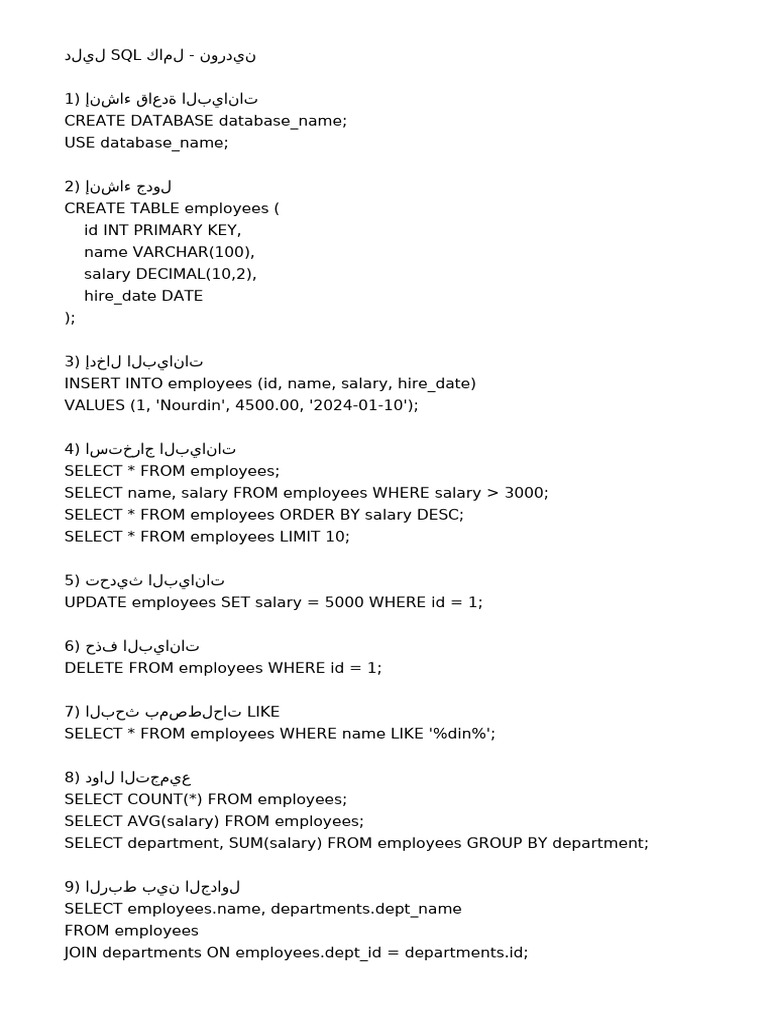 دليل SQL كامل - نوردين

1) إنشاء قاعدة البيانات
CREATE DATABASE database_name;
USE database_name;

2) إنشاء جدول
CREATE TABLE employees (
    id INT PRIMARY KEY,
    name VARCHAR(100),
    salary DECIMAL(10,2),
    hire_date DATE
);

3) إدخال البيانات
INSERT INTO employees (id, name, salary, hire_date)
VALUES (1, 'Nourdin', 4500.00, '2024-01-10');

4) استخراج البيانات
SELECT * FROM employees;
SELECT name, salary FROM employees WHERE salary > 3000;
SELECT * FROM employees ORDER BY salary DESC;
SELECT * FROM employees LIMIT 10;

5) تحديث البيانات
UPDATE employees SET salary = 5000 WHERE id = 1;

6) حذف البيانات
DELETE FROM employees WHERE id = 1;

7) البحث بمصطلحات LIKE
SELECT * FROM employees WHERE name LIKE '%din%';

8) دوال التجميع
SELECT COUNT(*) FROM employees;
SELECT AVG(salary) FROM employees;
SELECT department, SUM(salary) FROM employees GROUP BY department;

9) الربط بين الجداول
SELECT employees.name, departments.dept_name
FROM employees
JOIN departments ON employees.dept_id = departments.id;